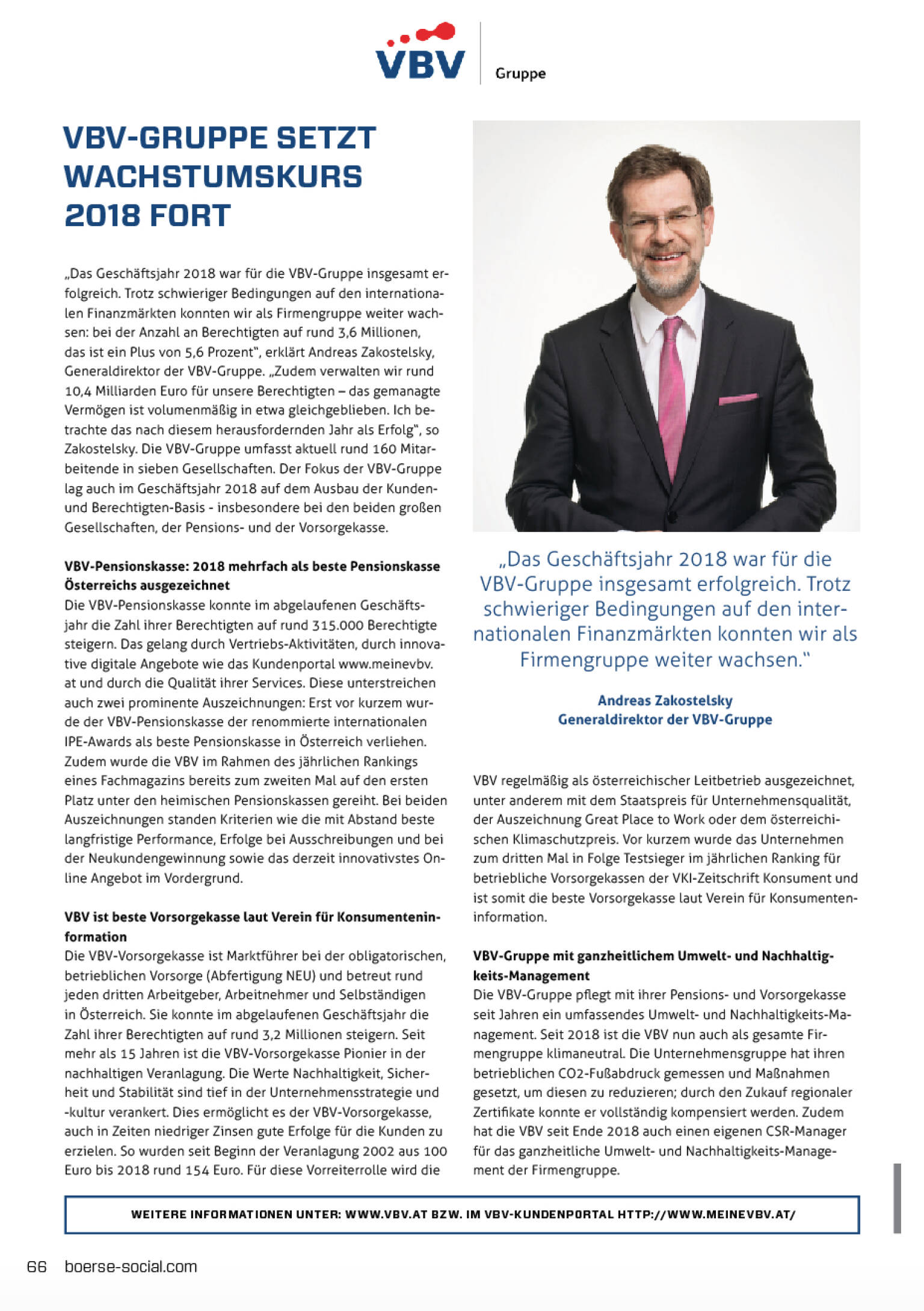 VBV Gruppe

VBV-GRUPPE SETZT WACHSTUMSKURS 2018 FORT

„Das Geschäftsjahr 2018 war für die VBV-Gruppe insgesamt erfolgreich. Trotz schwieriger Bedingungen auf den internationalen Finanzmärkten konnten wir als Firmengruppe weiter wachsen: bei der Anzahl an Berechtigten auf rund 3,6 Millionen, das ist ein Plus von 5,6 Prozent", erklärt Andreas Zakostelsky, Generaldirektor der VBV-Gruppe. „Zudem verwalten wir rund 10,4 Milliarden Euro für unsere Berechtigten – das gemanagte Vermögen ist volumenmäßig in etwa gleichgeblieben. Ich betrachte das nach diesem herausfordernden Jahr als Erfolg", so Zakostelsky. Die VBV-Gruppe umfasst aktuell rund 160 Mitarbeitende in sieben Gesellschaften. Der Fokus der VBV-Gruppe lag auch im Geschäftsjahr 2018 auf dem Ausbau der Kunden- und Berechtigten-Basis - insbesondere bei den beiden großen Gesellschaften, der Pensions- und der Vorsorgekasse.

VBV-Pensionskasse: 2018 mehrfach als beste Pensionskasse Österreichs ausgezeichnet
Die VBV-Pensionskasse konnte im abgelaufenen Geschäftsjahr die Zahl ihrer Berechtigten auf rund 315.000 Berechtigte steigern. Das gelang durch Vertriebs-Aktivitäten, durch innovative digitale Angebote wie das Kundenportal www.meinevbv.at und durch die Qualität ihrer Services. Diese unterstreichen auch zwei prominente Auszeichnungen: Erst vor kurzem wurde der VBV-Pensionskasse der renommierte internationalen IPE-Awards als beste Pensionskasse in Österreich verliehen. Zudem wurde die VBV im Rahmen des jährlichen Rankings eines Fachmagazins bereits zum zweiten Mal auf den ersten Platz unter den heimischen Pensionskassen gereiht. Bei beiden Auszeichnungen standen Kriterien wie die mit Abstand beste langfristige Performance, Erfolge bei Ausschreibungen und bei der Neukundengewinnung sowie das derzeit innovativstes Online Angebot im Vordergrund.

VBV ist beste Vorsorgekasse laut Verein für Konsumenteninformation
Die VBV-Vorsorgekasse ist Marktführer bei der obligatorischen, betrieblichen Vorsorge (Abfertigung NEU) und betreut rund jeden dritten Arbeitgeber, Arbeitnehmer und Selbständigen in Österreich. Sie konnte im abgelaufenen Geschäftsjahr die Zahl ihrer Berechtigten auf rund 3,2 Millionen steigern. Seit mehr als 15 Jahren ist die VBV-Vorsorgekasse Pionier in der nachhaltigen Veranlagung. Die Werte Nachhaltigkeit, Sicherheit und Stabilität sind tief in der Unternehmensstrategie und -kultur verankert. Dies ermöglicht es der VBV-Vorsorgekasse, auch in Zeiten niedriger Zinsen gute Erfolge für die Kunden zu erzielen. So wurden seit Beginn der Veranlagung 2002 aus 100 Euro bis 2018 rund 154 Euro. Für diese Vorreiterrolle wird die

„Das Geschäftsjahr 2018 war für die VBV-Gruppe insgesamt erfolgreich. Trotz schwieriger Bedingungen auf den internationalen Finanzmärkten konnten wir als Firmengruppe weiter wachsen."

Andreas Zakostelsky
Generaldirektor der VBV-Gruppe

VBV regelmäßig als österreichischer Leitbetrieb ausgezeichnet, unter anderem mit dem Staatspreis für Unternehmensqualität, der Auszeichnung Great Place to Work oder dem österreichischen Klimaschutzpreis. Vor kurzem wurde das Unternehmen zum dritten Mal in Folge Testsieger im jährlichen Ranking für betriebliche Vorsorgekassen der VKI-Zeitschrift Konsument und ist somit die beste Vorsorgekasse laut Verein für Konsumenteninformation.

VBV-Gruppe mit ganzheitlichem Umwelt- und Nachhaltigkeits-Management
Die VBV-Gruppe pflegt mit ihrer Pensions- und Vorsorgekasse seit Jahren ein umfassendes Umwelt- und Nachhaltigkeits-Management. Seit 2018 ist die VBV nun auch als gesamte Firmengruppe klimaneutral. Die Unternehmensgruppe hat ihren betrieblichen CO2-Fußabdruck gemessen und Maßnahmen gesetzt, um diesen zu reduzieren; durch den Zukauf regionaler Zertifikate konnte er vollständig kompensiert werden. Zudem hat die VBV seit Ende 2018 auch einen eigenen CSR-Manager für das ganzheitliche Umwelt- und Nachhaltigkeits-Management der Firmengruppe.

WEITERE INFORMATIONEN UNTER: WWW.VBV.AT BZW. IM VBV-KUNDENPORTAL HTTP://WWW.MEINEVBV.AT/

66 boerse-social.com